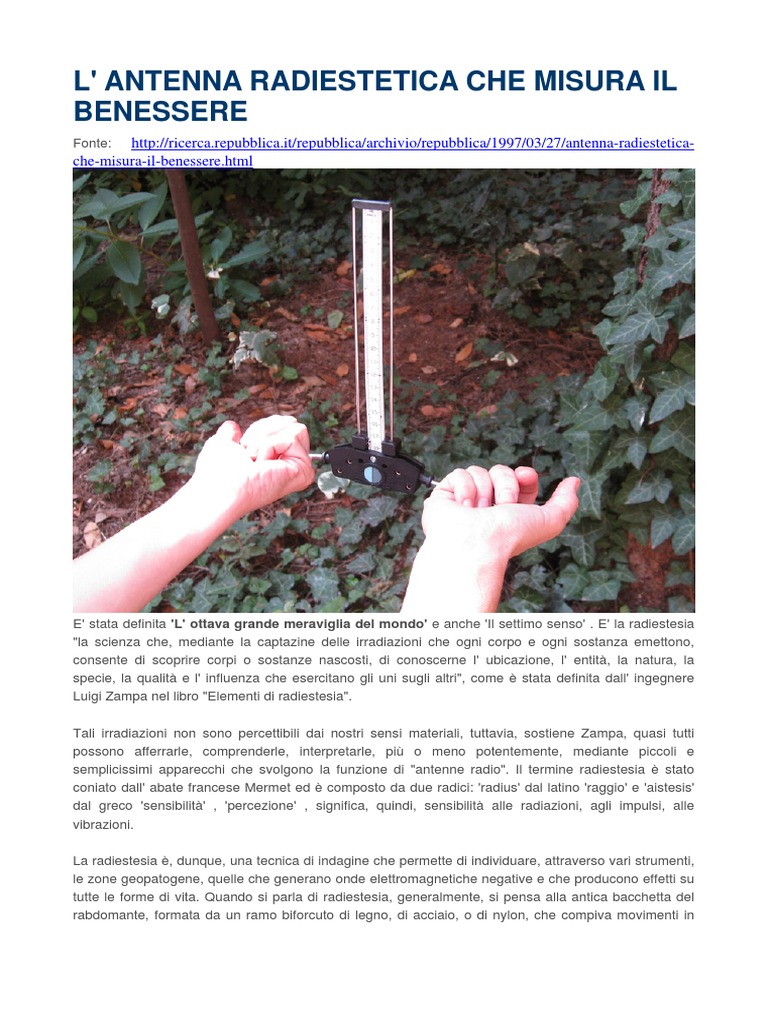 L' ANTENNA RADIESTETICA CHE MISURA IL BENESSERE

Fonte: http://ricerca.repubblica.it/repubblica/archivio/repubblica/1997/03/27/antenna-radiestetica-che-misura-il-benessere.html

E' stata definita 'L' ottava grande meraviglia del mondo' e anche 'Il settimo senso' . E' la radiestesia "la scienza che, mediante la captazine delle irradiazioni che ogni corpo e ogni sostanza emettono, consente di scoprire corpi o sostanze nascosti, di conoscerne l' ubicazione, l' entità, la natura, la specie, la qualità e l' influenza che esercitano gli uni sugli altri", come è stata definita dall' ingegnere Luigi Zampa nel libro "Elementi di radiestesia".

Tali irradiazioni non sono percettibili dai nostri sensi materiali, tuttavia, sostiene Zampa, quasi tutti possono afferrarle, comprenderle, interpretarle, più o meno potentemente, mediante piccoli e semplicissimi apparecchi che svolgono la funzione di "antenne radio". Il termine radiestesia è stato coniato dall' abate francese Mermet ed è composto da due radici: 'radius' dal latino 'raggio' e 'aistesis' dal greco 'sensibilità' , 'percezione' , significa, quindi, sensibilità alle radiazioni, agli impulsi, alle vibrazioni.

La radiestesia è, dunque, una tecnica di indagine che permette di individuare, attraverso vari strumenti, le zone geopatogene, quelle che generano onde elettromagnetiche negative e che producono effetti su tutte le forme di vita. Quando si parla di radiestesia, generalmente, si pensa alla antica bacchetta del rabdomante, formata da un ramo biforcuto di legno, di acciaio, o di nylon, che compiva movimenti in